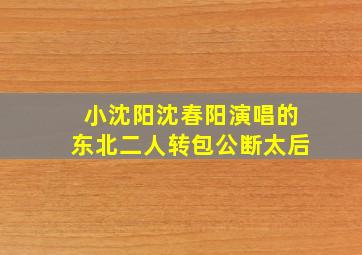 小沈阳沈春阳演唱的
东北二人转包公断太后